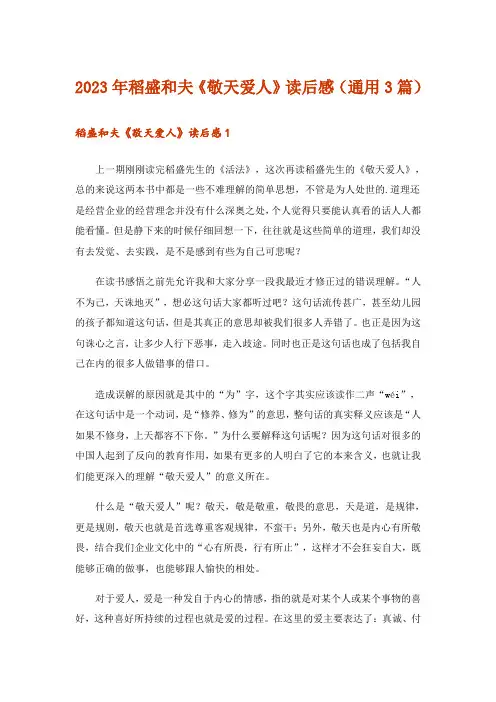 2023年稻盛和夫《敬天爱人》读后感（通用3篇）

稻盛和夫《敬天爱人》读后感1

上一期刚刚读完稻盛先生的《活法》，这次再读稻盛先生的《敬天爱人》，总的来说这两本书中都是一些不难理解的简单思想，不管是为人处世的.道理还是经营企业的经营理念并没有什么深奥之处，个人觉得只要能认真看的话人人都能看懂。但是静下来的时候仔细回想一下，往往就是这些简单的道理，我们却没有去发觉、去实践，是不是感到有些为自己可悲呢？

在读书感悟之前先允许我和大家分享一段我最近才修正过的错误理解。“人不为己，天诛地灭”，想必这句话大家都听过吧？这句话流传甚广，甚至幼儿园的孩子都知道这句话，但是其真正的意思却被我们很多人弄错了。也正是因为这句诛心之言，让多少人行下恶事，走入歧途。同时也正是这句话也成了包括我自己在内的很多人做错事的借口。

造成误解的原因就是其中的“为”字，这个字其实应该读作二声“wéi”，在这句话中是一个动词，是“修养、修为”的意思，整句话的真实释义应该是“人如果不修身，上天都容不下你。”为什么要解释这句话呢？因为这句话对很多的中国人起到了反向的教育作用，如果有更多的人明白了它的本来含义，也就让我们能更深入的理解“敬天爱人”的意义所在。

什么是“敬天爱人”呢？敬天，敬是敬重，敬畏的意思，天是道，是规律，更是规则，敬天也就是首选尊重客观规律，不蛮干；另外，敬天也是内心有所敬畏，结合我们企业文化中的“心有所畏，行有所止”，这样才不会狂妄自大，既能够正确的做事，也能够跟人愉快的相处。

对于爱人，爱是一种发自于内心的情感，指的就是对某个人或某个事物的喜好，这种喜好所持续的过程也就是爱的过程。在这里的爱主要表达了：真诚、付